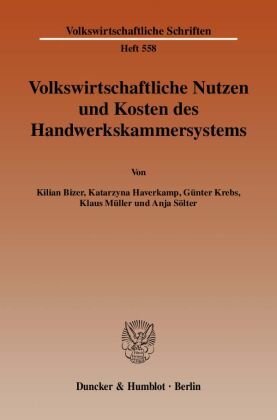 Volkswirtschaftliche Schriften

Heft 558

Volkswirtschaftliche Nutzen und Kosten des Handwerkskammersystems

Von

Kilian Bizer, Katarzyna Haverkamp, Günter Krebs, Klaus Müller und Anja Sölter

Duncker & Humblot · Berlin